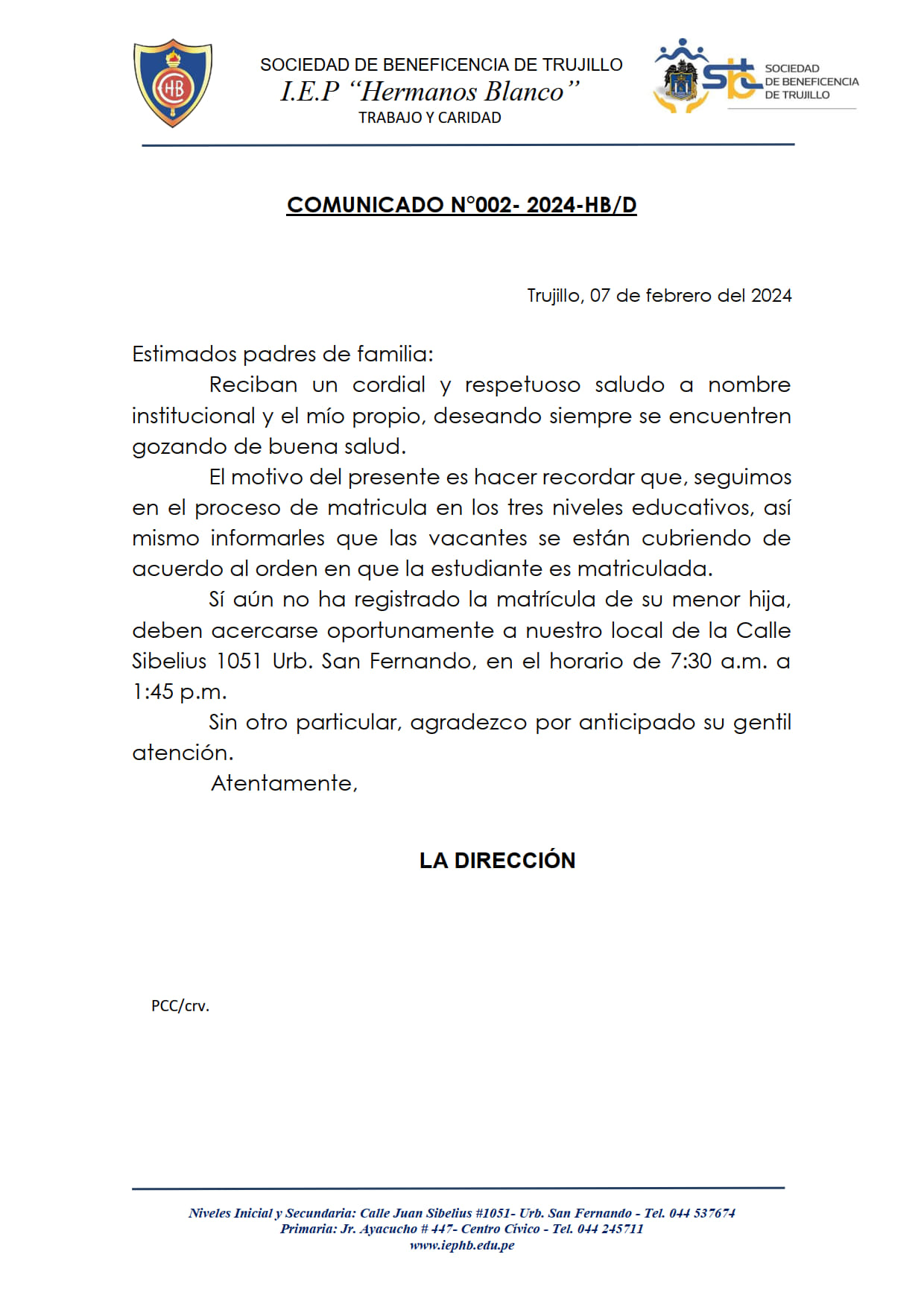 HB

SOCIEDAD DE BENEFICENCIA DE TRUJILLO
I.E.P "Hermanos Blanco"
TRABAJO Y CARIDAD

sbt SOCIEDAD DE BENEFICENCIA DE TRUJILLO

COMUNICADO N°002- 2024-HB/D

Trujillo, 07 de febrero del 2024

Estimados padres de familia:

Reciban un cordial y respetuoso saludo a nombre institucional y el mío propio, deseando siempre se encuentren gozando de buena salud.

El motivo del presente es hacer recordar que, seguimos en el proceso de matricula en los tres niveles educativos, así mismo informarles que las vacantes se están cubriendo de acuerdo al orden en que la estudiante es matriculada.

Sí aún no ha registrado la matrícula de su menor hija, deben acercarse oportunamente a nuestro local de la Calle Sibelius 1051 Urb. San Fernando, en el horario de 7:30 a.m. a 1:45 p.m.

Sin otro particular, agradezco por anticipado su gentil atención.

Atentamente,

LA DIRECCIÓN

PCC/crv.

Niveles Inicial y Secundaria: Calle Juan Sibelius #1051- Urb. San Fernando - Tel. 044 537674
Primaria: Jr. Ayacucho # 447- Centro Cívico - Tel. 044 245711
www.iephb.edu.pe